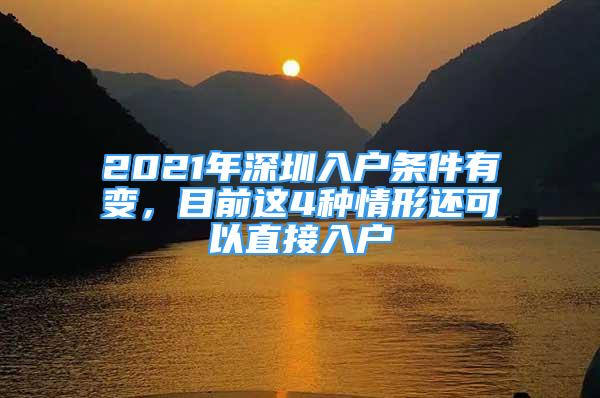 2021年深圳入户条件有变，目前这4种情形还可以直接入户